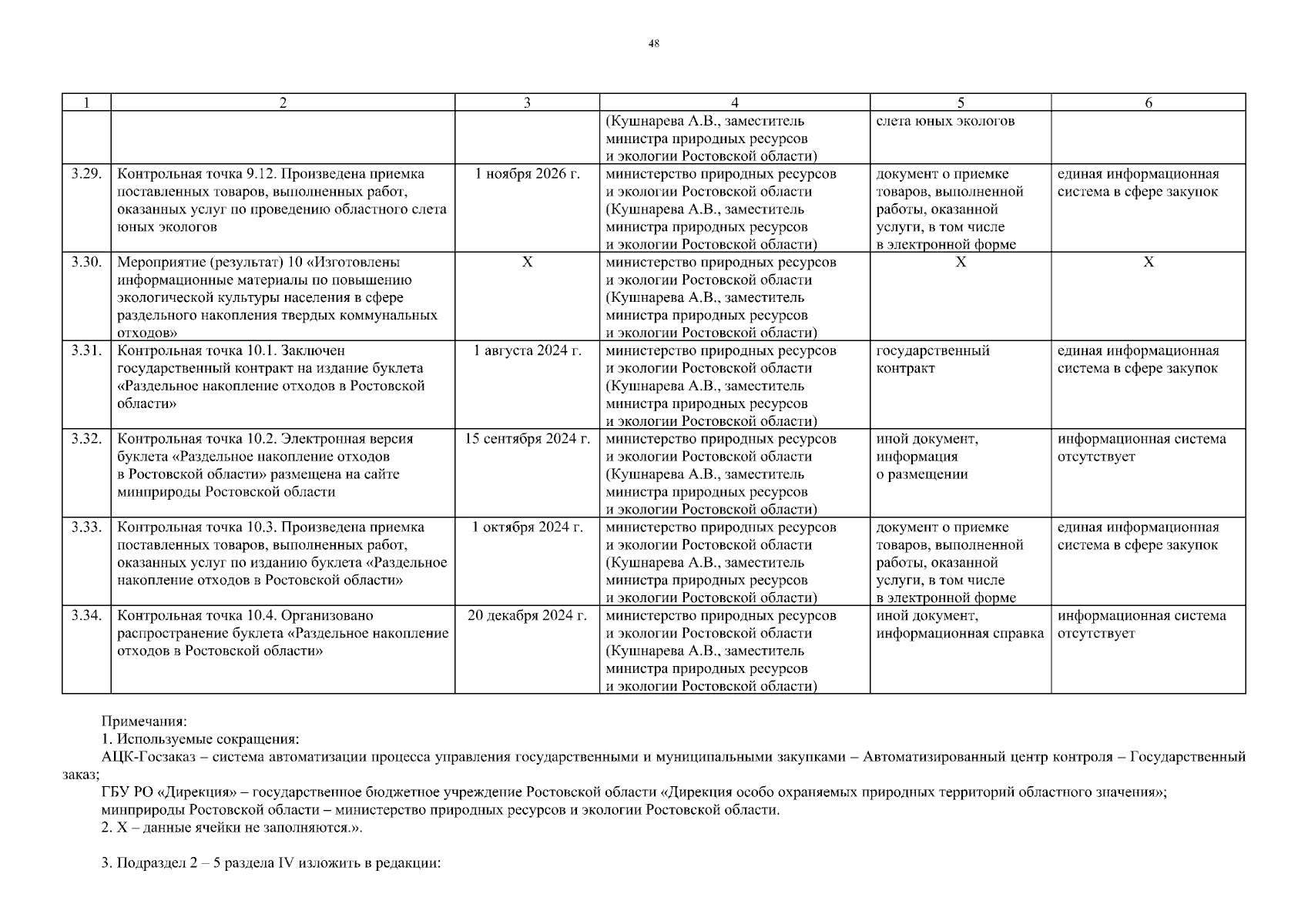 48

| 1 | 2 | 3 | 4 | 5 | 6 |
|---|---|---|---|---|---|
| | | | (Кушнарева А.В., заместитель министра природных ресурсов и экологии Ростовской области) | слета юных экологов | |
| 3.29. | Контрольная точка 9.12. Произведена приемка поставленных товаров, выполненных работ, оказанных услуг по проведению областного слета юных экологов | 1 ноября 2026 г. | министерство природных ресурсов и экологии Ростовской области (Кушнарева А.В., заместитель министра природных ресурсов и экологии Ростовской области) | документ о приемке товаров, выполненной работы, оказанной услуги, в том числе в электронной форме | единая информационная система в сфере закупок |
| 3.30. | Мероприятие (результат) 10 «Изготовлены информационные материалы по повышению экологической культуры населения в сфере раздельного накопления твердых коммунальных отходов» | Х | министерство природных ресурсов и экологии Ростовской области (Кушнарева А.В., заместитель министра природных ресурсов и экологии Ростовской области) | Х | Х |
| 3.31. | Контрольная точка 10.1. Заключен государственный контракт на издание буклета «Раздельное накопление отходов в Ростовской области» | 1 августа 2024 г. | министерство природных ресурсов и экологии Ростовской области (Кушнарева А.В., заместитель министра природных ресурсов и экологии Ростовской области) | государственный контракт | единая информационная система в сфере закупок |
| 3.32. | Контрольная точка 10.2. Электронная версия буклета «Раздельное накопление отходов в Ростовской области» размещена на сайте минприроды Ростовской области | 15 сентября 2024 г. | министерство природных ресурсов и экологии Ростовской области (Кушнарева А.В., заместитель министра природных ресурсов и экологии Ростовской области) | иной документ, информация о размещении | информационная система отсутствует |
| 3.33. | Контрольная точка 10.3. Произведена приемка поставленных товаров, выполненных работ, оказанных услуг по изданию буклета «Раздельное накопление отходов в Ростовской области» | 1 октября 2024 г. | министерство природных ресурсов и экологии Ростовской области (Кушнарева А.В., заместитель министра природных ресурсов и экологии Ростовской области) | документ о приемке товаров, выполненной работы, оказанной услуги, в том числе в электронной форме | единая информационная система в сфере закупок |
| 3.34. | Контрольная точка 10.4. Организовано распространение буклета «Раздельное накопление отходов в Ростовской области» | 20 декабря 2024 г. | министерство природных ресурсов и экологии Ростовской области (Кушнарева А.В., заместитель министра природных ресурсов и экологии Ростовской области) | иной документ, информационная справка | информационная система отсутствует |

Примечания:
1. Используемые сокращения:
АЦК-Госзаказ – система автоматизации процесса управления государственными и муниципальными закупками – Автоматизированный центр контроля – Государственный заказ;
ГБУ РО «Дирекция» – государственное бюджетное учреждение Ростовской области «Дирекция особо охраняемых природных территорий областного значения»;
минприроды Ростовской области – министерство природных ресурсов и экологии Ростовской области.
2. Х – данные ячейки не заполняются.».

3. Подраздел 2 – 5 раздела IV изложить в редакции: